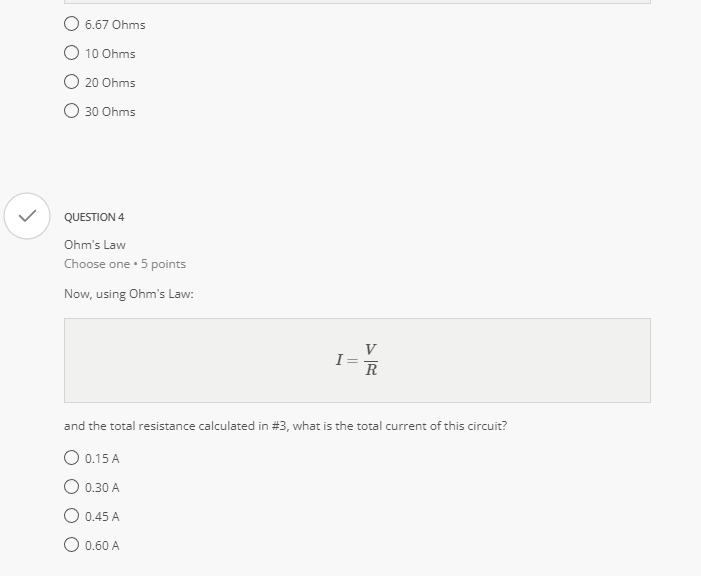 6.67 Ohms

10 Ohms

20 Ohms

30 Ohms

QUESTION 4

Ohm's Law

Choose one • 5 points

Now, using Ohm's Law:

$I = \frac{V}{R}$

and the total resistance calculated in #3, what is the total current of this circuit?

0.15 A

0.30 A

0.45 A

0.60 A